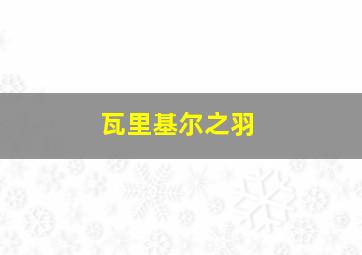 瓦里基尔之羽